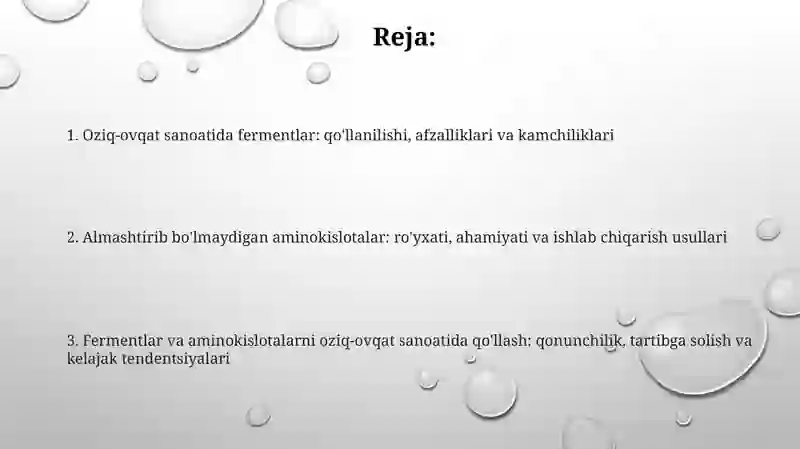 Reja:

1. Oziq-ovqat sanoatida fermentlar: qo'llanilishi, afzalliklari va kamchiliklari

2. Almashtirib bo'lmaydigan aminokislotalar: ro'yxati, ahamiyati va ishlab chiqarish usullari

3. Fermentlar va aminokislotalarni oziq-ovqat sanoatida qo'llash: qonunchilik, tartibga solish va kelajak tendentsiyalari